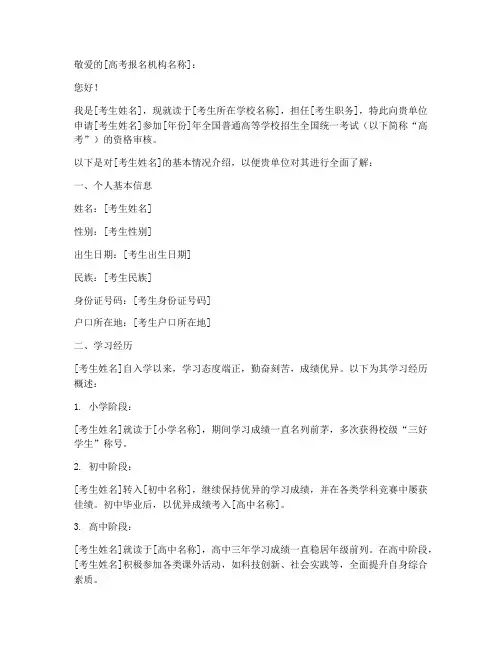 敬爱的[高考报名机构名称]：

您好！

我是[考生姓名]，现就读于[考生所在学校名称]，担任[考生职务]，特此向贵单位申请[考生姓名]参加[年份]年全国普通高等学校招生全国统一考试（以下简称“高考”）的资格审核。

以下是对[考生姓名]的基本情况介绍，以便贵单位对其进行全面了解：

一、个人基本信息

姓名：[考生姓名]

性别：[考生性别]

出生日期：[考生出生日期]

民族：[考生民族]

身份证号码：[考生身份证号码]

户口所在地：[考生户口所在地]

二、学习经历

[考生姓名]自入学以来，学习态度端正，勤奋刻苦，成绩优异。以下为其学习经历概述：

1. 小学阶段：

[考生姓名]就读于[小学名称]，期间学习成绩一直名列前茅，多次获得校级“三好学生”称号。

2. 初中阶段：

[考生姓名]转入[初中名称]，继续保持优异的学习成绩，并在各类学科竞赛中屡获佳绩。初中毕业后，以优异成绩考入[高中名称]。

3. 高中阶段：

[考生姓名]就读于[高中名称]，高中三年学习成绩一直稳居年级前列。在高中阶段，[考生姓名]积极参加各类课外活动，如科技创新、社会实践等，全面提升自身综合素质。